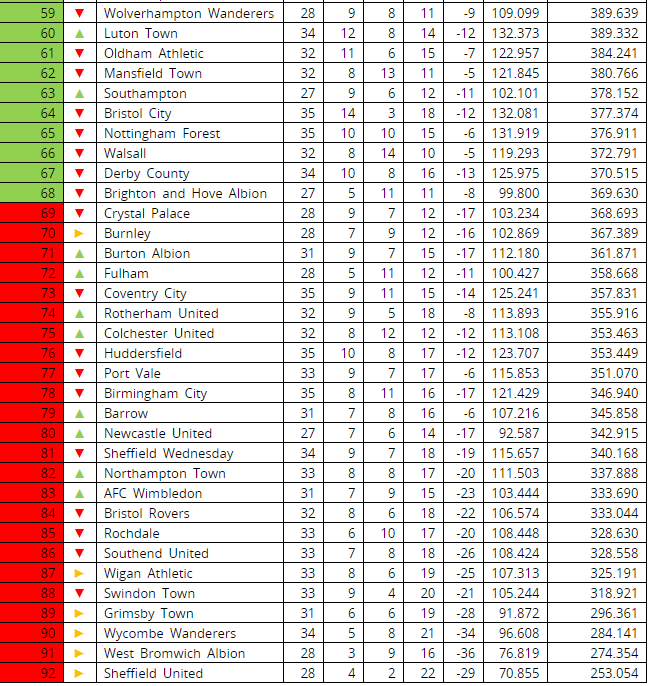 | 59 | ▼ | Wolverhampton Wanderers | 28 | 9 | 8 | 11 | -9 | 109.099 | 389.639 |
|---|---|---|---|---|---|---|---|---|---|
| 60 | ▲ | Luton Town | 34 | 12 | 8 | 14 | -12 | 132.373 | 389.332 |
| 61 | ▼ | Oldham Athletic | 32 | 11 | 6 | 15 | -7 | 122.957 | 384.241 |
| 62 | ▼ | Mansfield Town | 32 | 8 | 13 | 11 | -5 | 121.845 | 380.766 |
| 63 | ▲ | Southampton | 27 | 9 | 6 | 12 | -11 | 102.101 | 378.152 |
| 64 | ▼ | Bristol City | 35 | 14 | 3 | 18 | -12 | 132.081 | 377.374 |
| 65 | ▼ | Nottingham Forest | 35 | 10 | 10 | 15 | -6 | 131.919 | 376.911 |
| 66 | ▼ | Walsall | 32 | 8 | 14 | 10 | -5 | 119.293 | 372.791 |
| 67 | ▼ | Derby County | 34 | 10 | 8 | 16 | -13 | 125.975 | 370.515 |
| 68 | ▼ | Brighton and Hove Albion | 27 | 5 | 11 | 11 | -8 | 99.800 | 369.630 |
| 69 | ▼ | Crystal Palace | 28 | 9 | 7 | 12 | -17 | 103.234 | 368.693 |
| 70 | ► | Burnley | 28 | 7 | 9 | 12 | -16 | 102.869 | 367.389 |
| 71 | ▲ | Burton Albion | 31 | 9 | 7 | 15 | -17 | 112.180 | 361.871 |
| 72 | ▲ | Fulham | 28 | 5 | 11 | 12 | -11 | 100.427 | 358.668 |
| 73 | ▼ | Coventry City | 35 | 9 | 11 | 15 | -14 | 125.241 | 357.831 |
| 74 | ▲ | Rotherham United | 32 | 9 | 5 | 18 | -8 | 113.893 | 355.916 |
| 75 | ▲ | Colchester United | 32 | 8 | 12 | 12 | -12 | 113.108 | 353.463 |
| 76 | ▼ | Huddersfield | 35 | 10 | 8 | 17 | -12 | 123.707 | 353.449 |
| 77 | ▼ | Port Vale | 33 | 9 | 7 | 17 | -6 | 115.853 | 351.070 |
| 78 | ▼ | Birmingham City | 35 | 8 | 11 | 16 | -17 | 121.429 | 346.940 |
| 79 | ▲ | Barrow | 31 | 7 | 8 | 16 | -6 | 107.216 | 345.858 |
| 80 | ▲ | Newcastle United | 27 | 7 | 6 | 14 | -17 | 92.587 | 342.915 |
| 81 | ▼ | Sheffield Wednesday | 34 | 9 | 7 | 18 | -19 | 115.657 | 340.168 |
| 82 | ▲ | Northampton Town | 33 | 8 | 8 | 17 | -20 | 111.503 | 337.888 |
| 83 | ▲ | AFC Wimbledon | 31 | 7 | 9 | 15 | -23 | 103.444 | 333.690 |
| 84 | ▼ | Bristol Rovers | 32 | 8 | 6 | 18 | -22 | 106.574 | 333.044 |
| 85 | ▼ | Rochdale | 33 | 6 | 10 | 17 | -20 | 108.448 | 328.630 |
| 86 | ▼ | Southend United | 33 | 7 | 8 | 18 | -26 | 108.424 | 328.558 |
| 87 | ► | Wigan Athletic | 33 | 8 | 6 | 19 | -25 | 107.313 | 325.191 |
| 88 | ▼ | Swindon Town | 33 | 9 | 4 | 20 | -21 | 105.244 | 318.921 |
| 89 | ► | Grimsby Town | 31 | 6 | 6 | 19 | -28 | 91.872 | 296.361 |
| 90 | ► | Wycombe Wanderers | 34 | 5 | 8 | 21 | -34 | 96.608 | 284.141 |
| 91 | ► | West Bromwich Albion | 28 | 3 | 9 | 16 | -36 | 76.819 | 274.354 |
| 92 | ► | Sheffield United | 28 | 4 | 2 | 22 | -29 | 70.855 | 253.054 |